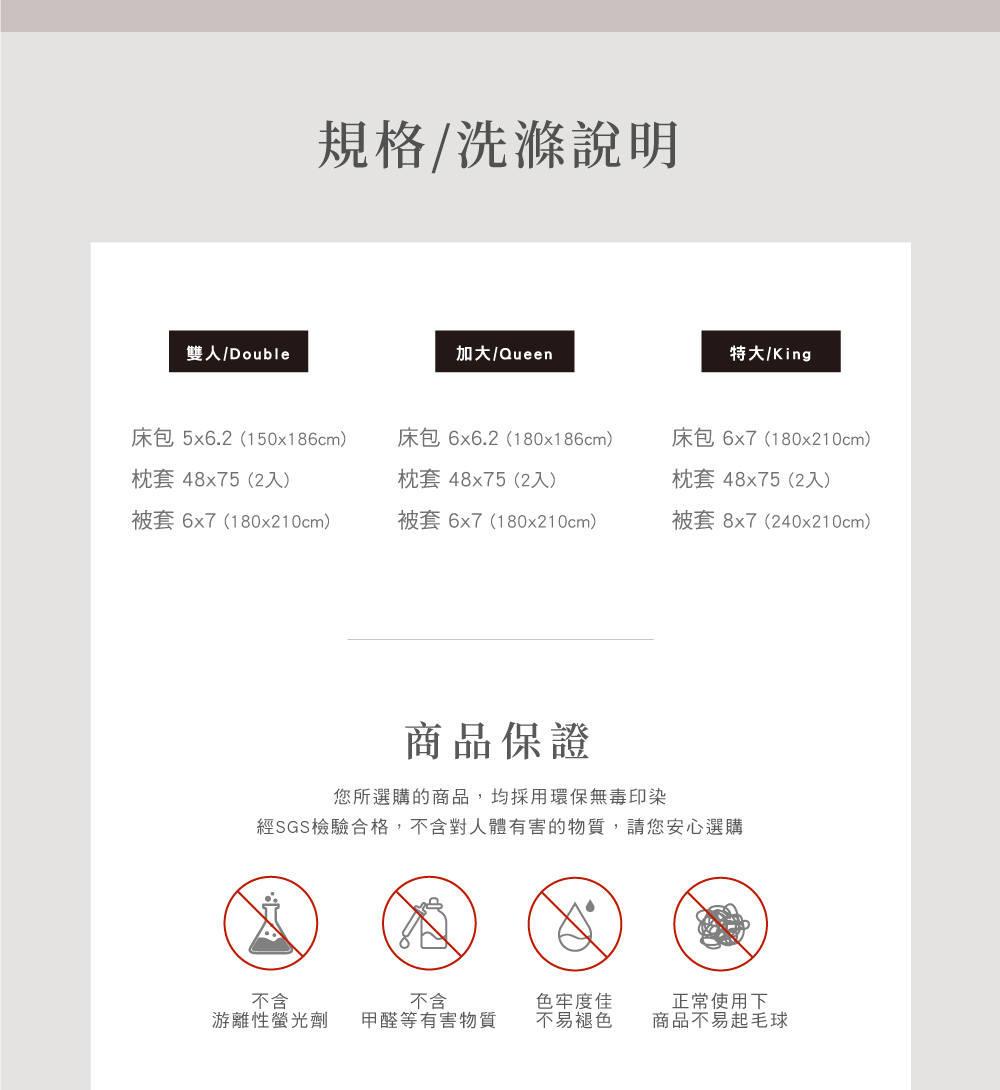 規格/洗滌說明

雙人/Double

床包 5x6.2（150x186cm）
枕套 48x75（2入）
被套 6x7（180x210cm）

加大/Queen

床包 6x6.2（180x186cm）
枕套 48x75（2入）
被套 6x7（180x210cm）

特大/King

床包 6x7（180x210cm）
枕套 48x75（2入）
被套 8x7（240x210cm）

商品保證

您所選購的商品，均採用環保無毒印染
經SGS檢驗合格，不含對人體有害的物質，請您安心選購

不含
游離性螢光劑

不含
甲醛等有害物質

色牢度佳
不易褪色

正常使用下
商品不易起毛球